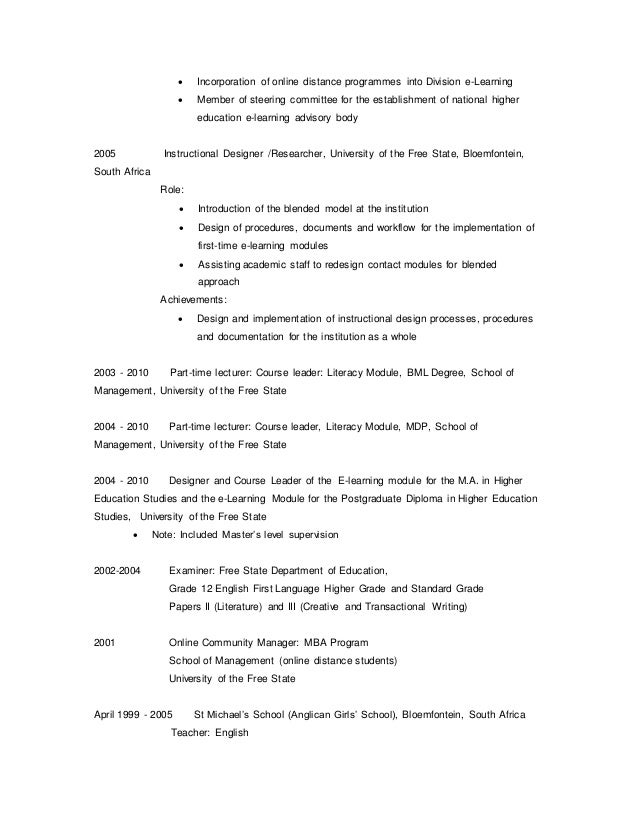 • Incorporation of online distance programmes into Division e-Learning
• Member of steering committee for the establishment of national higher education e-learning advisory body

2005 Instructional Designer /Researcher, University of the Free State, Bloemfontein, South Africa

Role:
• Introduction of the blended model at the institution
• Design of procedures, documents and workflow for the implementation of first-time e-learning modules
• Assisting academic staff to redesign contact modules for blended approach

Achievements:
• Design and implementation of instructional design processes, procedures and documentation for the institution as a whole

2003 - 2010 Part-time lecturer: Course leader: Literacy Module, BML Degree, School of Management, University of the Free State

2004 - 2010 Part-time lecturer: Course leader, Literacy Module, MDP, School of Management, University of the Free State

2004 - 2010 Designer and Course Leader of the E-learning module for the M.A. in Higher Education Studies and the e-Learning Module for the Postgraduate Diploma in Higher Education Studies, University of the Free State
• Note: Included Master's level supervision

2002-2004 Examiner: Free State Department of Education,
Grade 12 English First Language Higher Grade and Standard Grade
Papers II (Literature) and III (Creative and Transactional Writing)

2001 Online Community Manager: MBA Program
School of Management (online distance students)
University of the Free State

April 1999 - 2005 St Michael's School (Anglican Girls' School), Bloemfontein, South Africa
Teacher: English